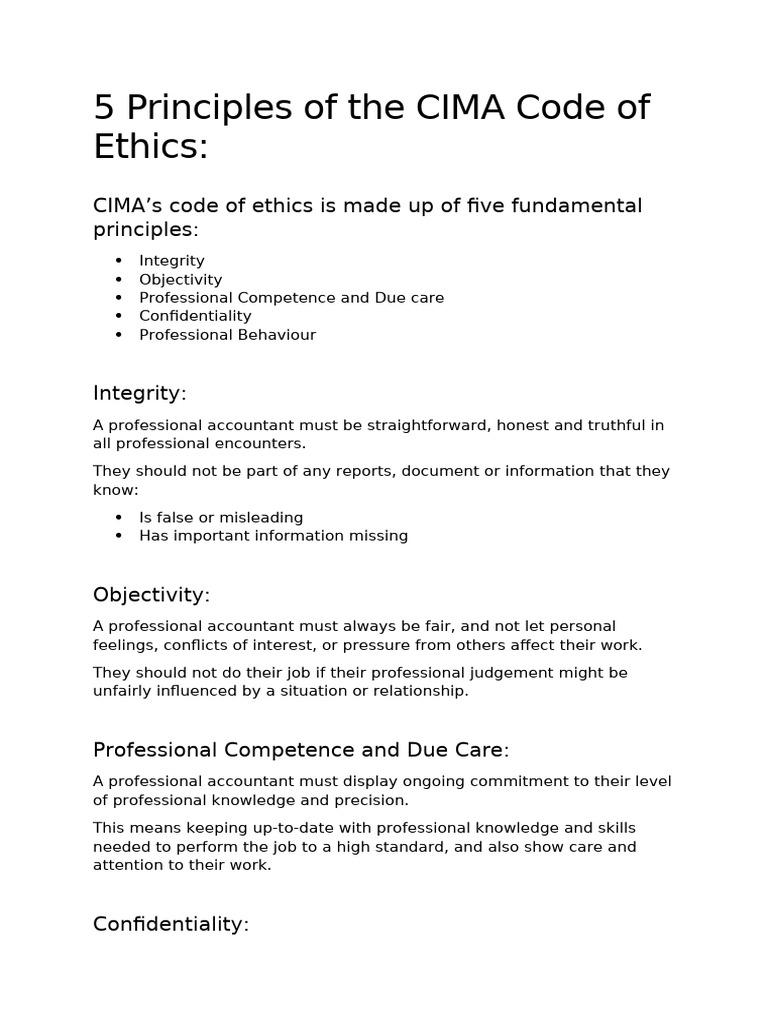 5 Principles of the CIMA Code of Ethics:

CIMA's code of ethics is made up of five fundamental principles:

• Integrity
• Objectivity
• Professional Competence and Due care
• Confidentiality
• Professional Behaviour

Integrity:

A professional accountant must be straightforward, honest and truthful in all professional encounters.

They should not be part of any reports, document or information that they know:

• Is false or misleading
• Has important information missing

Objectivity:

A professional accountant must always be fair, and not let personal feelings, conflicts of interest, or pressure from others affect their work.

They should not do their job if their professional judgement might be unfairly influenced by a situation or relationship.

Professional Competence and Due Care:

A professional accountant must display ongoing commitment to their level of professional knowledge and precision.

This means keeping up-to-date with professional knowledge and skills needed to perform the job to a high standard, and also show care and attention to their work.

Confidentiality: